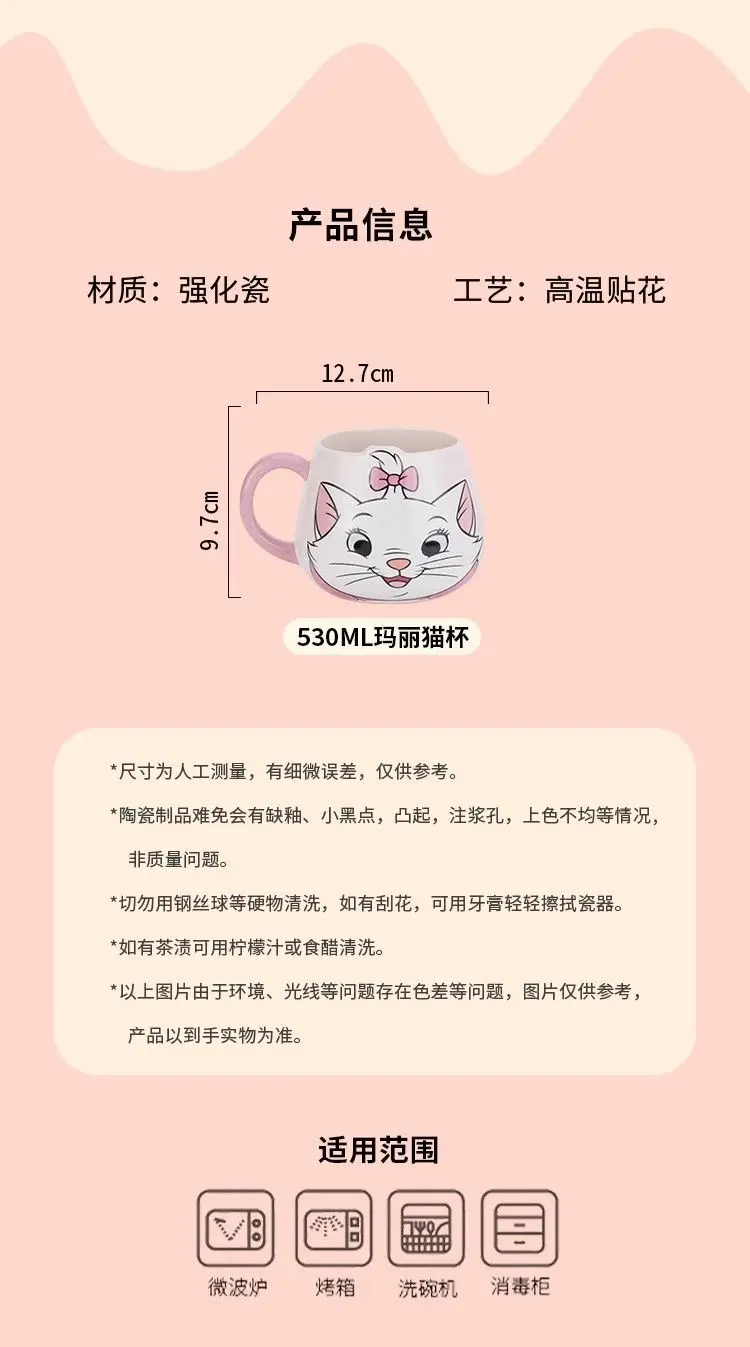 产品信息

材质：强化瓷

工艺：高温贴花

12.7cm

9.7cm

530ML玛丽猫杯

*尺寸为人工测量，有细微误差，仅供参考。

*陶瓷制品难免会有缺釉、小黑点，凸起，注浆孔，上色不均等情况，非质量问题。

*切勿用钢丝球等硬物清洗，如有刮花，可用牙膏轻轻擦拭瓷器。

*如有茶渍可用柠檬汁或食醋清洗。

*以上图片由于环境、光线等问题存在色差等问题，图片仅供参考，产品以到手实物为准。

适用范围

微波炉 烤箱 洗碗机 消毒柜